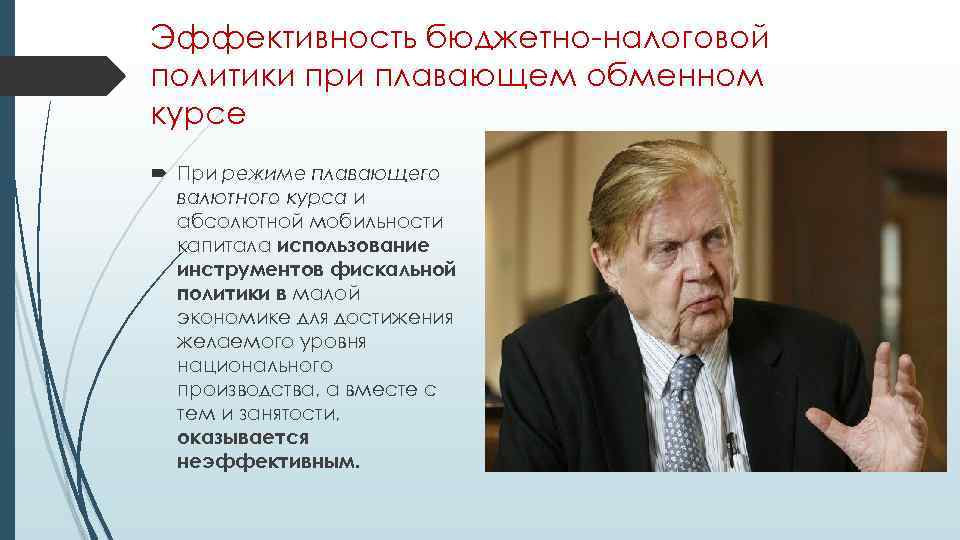 Эффективность бюджетно-налоговой политики при плавающем обменном курсе

При режиме плавающего валютного курса и абсолютной мобильности капитала использование инструментов фискальной политики в малой экономике для достижения желаемого уровня национального производства, а вместе с тем и занятости, оказывается неэффективным.